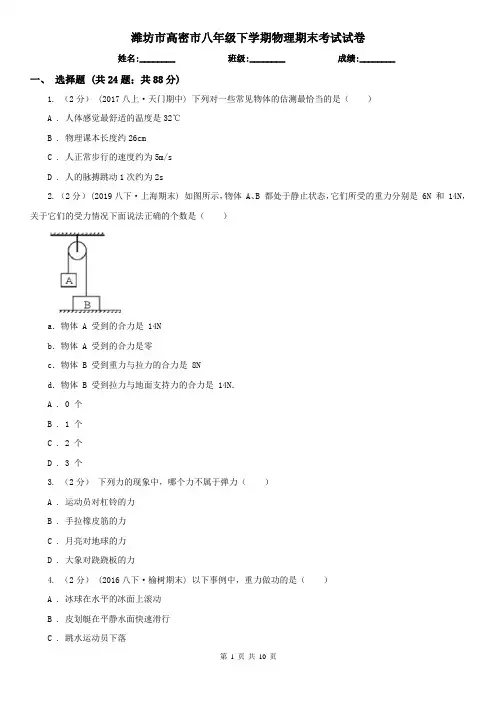 潍坊市高密市八年级下学期物理期末考试试卷

姓名:________ 班级:________ 成绩:________

一、 选择题 (共 24 题；共 88 分)

1. （2 分） (2017 八上·天门期中) 下列对一些常见物体的估测最恰当的是（　　）

A . 人体感觉最舒适的温度是 32℃

B . 物理课本长度约 26cm

C . 人正常步行的速度约为 5m/s

D . 人的脉搏跳动 1 次约为 2s

2. （2 分） (2019 八下·上海期末) 如图所示，物体 A、B 都处于静止状态，它们所受的重力分别是 6N 和 14N，关于它们的受力情况下面说法正确的个数是（　　）

A

B

a. 物体 A 受到的合力是 14N

b. 物体 A 受到的合力是零

c. 物体 B 受到重力与拉力的合力是 8N

d. 物体 B 受到拉力与地面支持力的合力是 14N.

A . 0 个

B . 1 个

C . 2 个

D . 3 个

3. （2 分） 下列力的现象中，哪个力不属于弹力（　　）

A . 运动员对杠铃的力

B . 手拉橡皮筋的力

C . 月亮对地球的力

D . 大象对跷跷板的力

4. （2 分） (2016 八下·榆树期末) 以下事例中，重力做功的是（　　）

A . 冰球在水平的冰面上滚动

B . 皮划艇在平静水面快速滑行

C . 跳水运动员下落

第 1 页 共 10 页